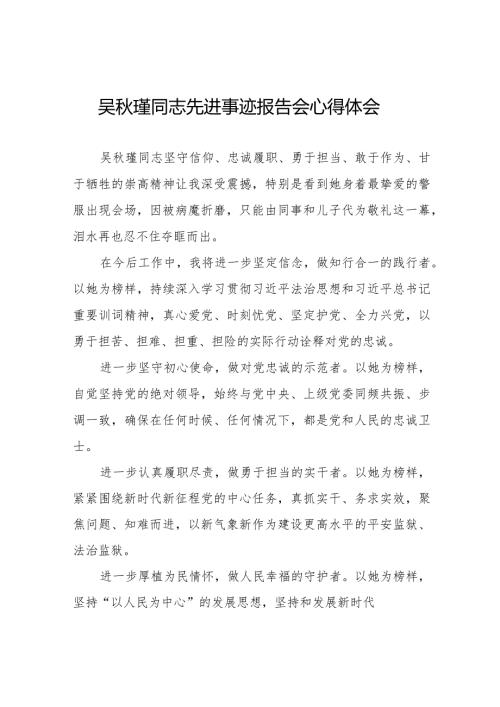 吴秋瑾同志先进事迹报告会心得体会

吴秋瑾同志坚守信仰、忠诚履职、勇于担当、敢于作为、甘于牺牲的崇高精神让我深受震撼，特别是看到她身着最挚爱的警服出现会场，因被病魔折磨，只能由同事和儿子代为敬礼这一幕，泪水再也忍不住夺眶而出。

在今后工作中，我将进一步坚定信念，做知行合一的践行者。以她为榜样，持续深入学习贯彻习近平法治思想和习近平总书记重要训词精神，真心爱党、时刻忧党、坚定护党、全力兴党，以勇于担苦、担难、担重、担险的实际行动诠释对党的忠诚。

进一步坚守初心使命，做对党忠诚的示范者。以她为榜样，自觉坚持党的绝对领导，始终与党中央、上级党委同频共振、步调一致，确保在任何时候、任何情况下，都是党和人民的忠诚卫士。

进一步认真履职尽责，做勇于担当的实干者。以她为榜样，紧紧围绕新时代新征程党的中心任务，真抓实干、务求实效，聚焦问题、知难而进，以新气象新作为建设更高水平的平安监狱、法治监狱。

进一步厚植为民情怀，做人民幸福的守护者。以她为榜样，坚持“以人民为中心”的发展思想，坚持和发展新时代